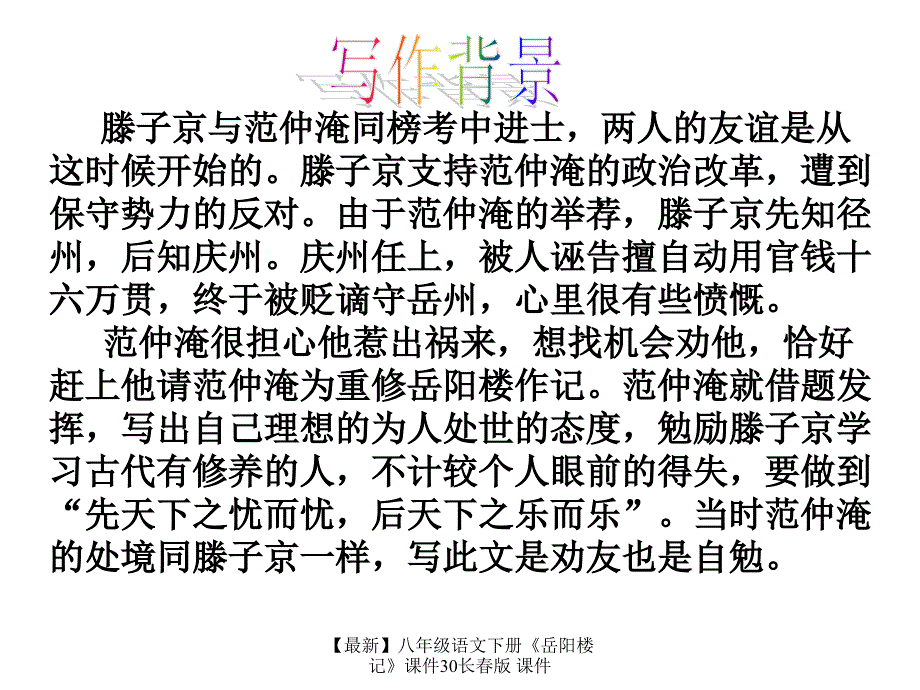 写作背景

滕子京与范仲淹同榜考中进士，两人的友谊是从这时候开始的。滕子京支持范仲淹的政治改革，遭到保守势力的反对。由于范仲淹的举荐，滕子京先知径州，后知庆州。庆州任上，被人诬告擅自动用官钱十六万贯，终于被贬谪守岳州，心里很有些愤慨。

范仲淹很担心他惹出祸来，想找机会劝他，恰好赶上他请范仲淹为重修岳阳楼作记。范仲淹就借题发挥，写出自己理想的为人处世的态度，勉励滕子京学习古代有修养的人，不计较个人眼前的得失，要做到“先天下之忧而忧，后天下之乐而乐”。当时范仲淹的处境同滕子京一样，写此文是劝友也是自勉。

【最新】八年级语文下册《岳阳楼记》课件30长春版 课件